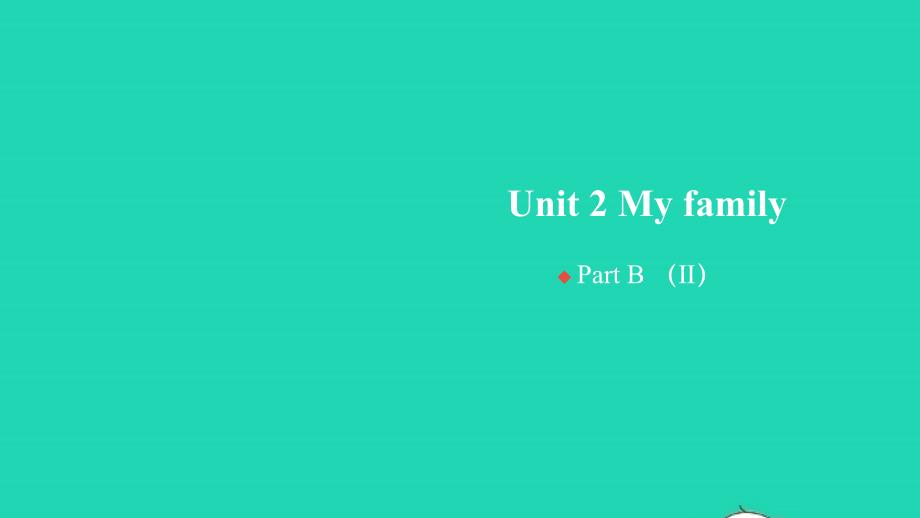 Unit 2 My family

◆ Part B （II）